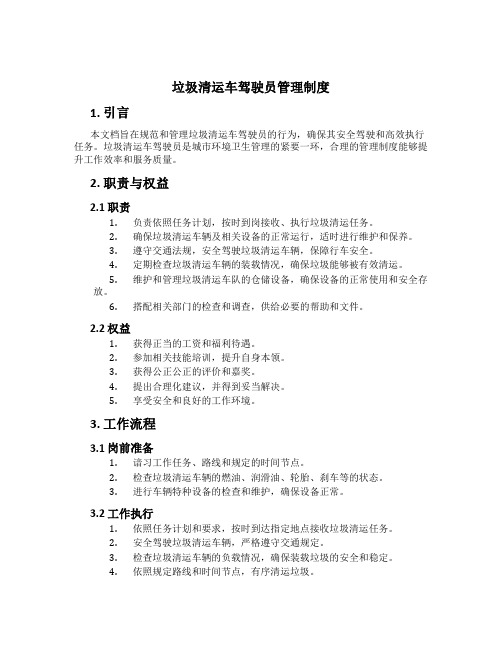 垃圾清运车驾驶员管理制度

1. 引言

本文档旨在规范和管理垃圾清运车驾驶员的行为，确保其安全驾驶和高效执行任务。垃圾清运车驾驶员是城市环境卫生管理的紧要一环，合理的管理制度能够提升工作效率和服务质量。

2. 职责与权益

2.1 职责

1. 负责依照任务计划，按时到岗接收、执行垃圾清运任务。
2. 确保垃圾清运车辆及相关设备的正常运行，适时进行维护和保养。
3. 遵守交通法规，安全驾驶垃圾清运车辆，保障行车安全。
4. 定期检查垃圾清运车辆的装载情况，确保垃圾能够被有效清运。
5. 维护和管理垃圾清运车队的仓储设备，确保设备的正常使用和安全存放。
6. 搭配相关部门的检查和调查，供给必要的帮助和文件。

2.2 权益

1. 获得正当的工资和福利待遇。
2. 参加相关技能培训，提升自身本领。
3. 获得公正公正的评价和嘉奖。
4. 提出合理化建议，并得到妥当解决。
5. 享受安全和良好的工作环境。

3. 工作流程

3.1 岗前准备

1. 请习工作任务、路线和规定的时间节点。
2. 检查垃圾清运车辆的燃油、润滑油、轮胎、刹车等的状态。
3. 进行车辆特种设备的检查和维护，确保设备正常。

3.2 工作执行

1. 依照任务计划和要求，按时到达指定地点接收垃圾清运任务。
2. 安全驾驶垃圾清运车辆，严格遵守交通规定。
3. 检查垃圾清运车辆的负载情况，确保装载垃圾的安全和稳定。
4. 依照规定路线和时间节点，有序清运垃圾。